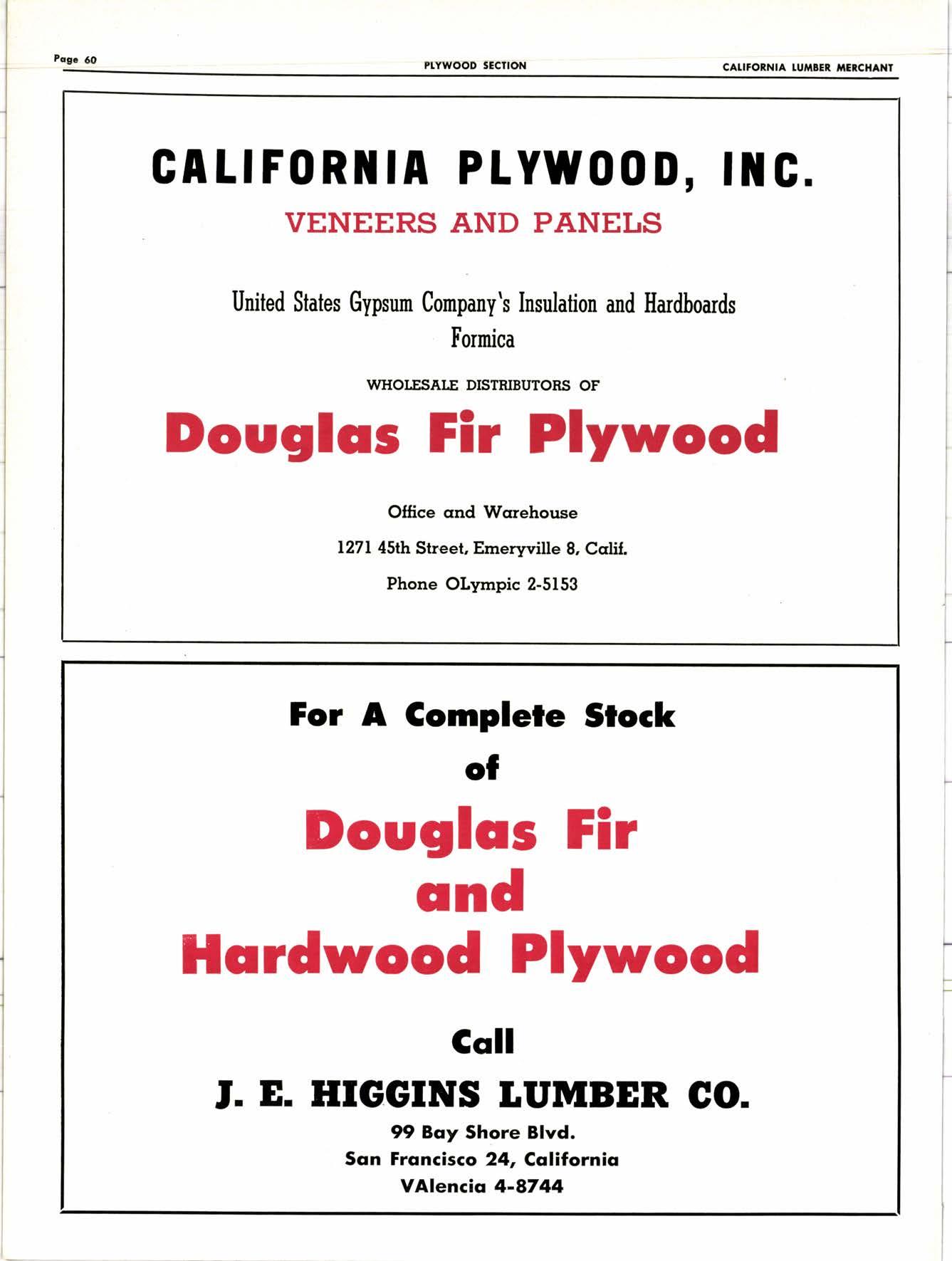 Page 60 PLYWOOD SECTION CALIFORNIA LUMBER MERCHANT

CALIFORNIA PLYWOOD, INC.

VENEERS AND PANELS

United States Gypsum Company's Insulation and Hardboards
Formica

WHOLESALE DISTRIBUTORS OF

Douglas Fir Plywood

Office and Warehouse

1271 45th Street, Emeryville 8, Calif.

Phone OLympic 2-5153

For A Complete Stock
of
Douglas Fir
and
Hardwood Plywood

Call

J. E. HIGGINS LUMBER CO.

99 Bay Shore Blvd.
San Francisco 24, California
VAlencia 4-8744